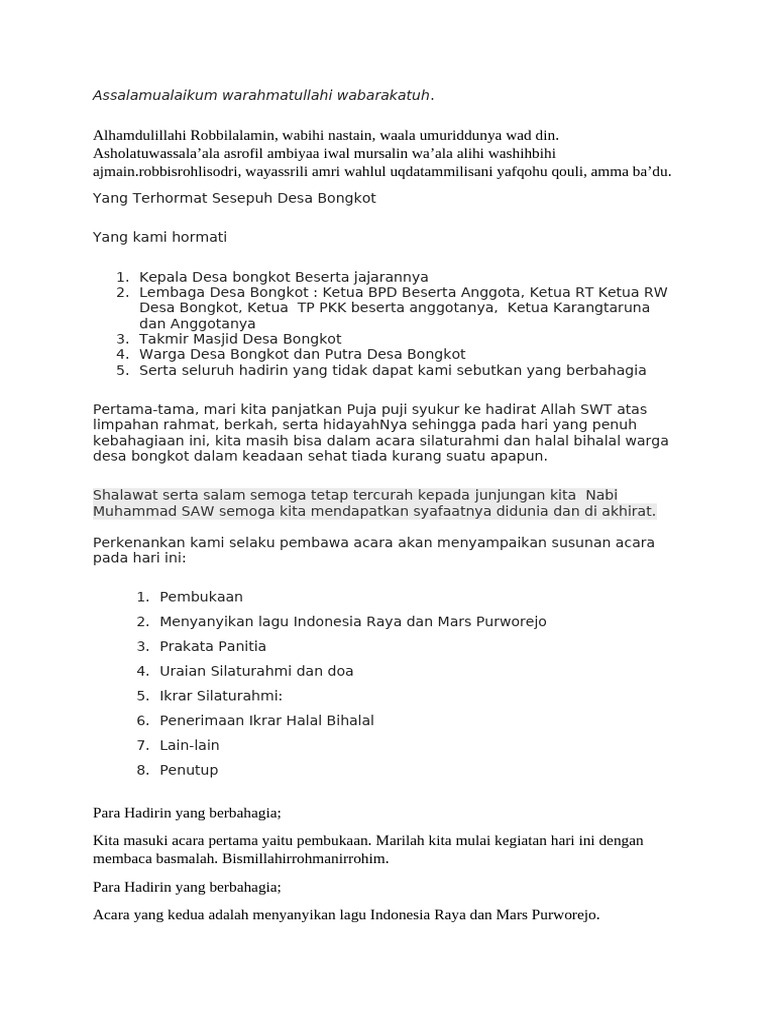 Assalamualaikum warahmatullahi wabarakatuh.

Alhamdulillahi Robbilalamin, wabihi nastain, waala umuriddunya wad din. Asholatuwassala'ala asrofil ambiyaa iwal mursalin wa'ala alihi washihbihi ajmain.robbisrohlisodri, wayassrili amri wahlul uqdatammilisani yafqohu qouli, amma ba'du.

Yang Terhormat Sesepuh Desa Bongkot

Yang kami hormati

1. Kepala Desa bongkot Beserta jajarannya
2. Lembaga Desa Bongkot : Ketua BPD Beserta Anggota, Ketua RT Ketua RW Desa Bongkot, Ketua TP PKK beserta anggotanya, Ketua Karangtaruna dan Anggotanya
3. Takmir Masjid Desa Bongkot
4. Warga Desa Bongkot dan Putra Desa Bongkot
5. Serta seluruh hadirin yang tidak dapat kami sebutkan yang berbahagia

Pertama-tama, mari kita panjatkan Puja puji syukur ke hadirat Allah SWT atas limpahan rahmat, berkah, serta hidayahNya sehingga pada hari yang penuh kebahagiaan ini, kita masih bisa dalam acara silaturahmi dan halal bihalal warga desa bongkot dalam keadaan sehat tiada kurang suatu apapun.

Shalawat serta salam semoga tetap tercurah kepada junjungan kita Nabi Muhammad SAW semoga kita mendapatkan syafaatnya didunia dan di akhirat.

Perkenankan kami selaku pembawa acara akan menyampaikan susunan acara pada hari ini:

1. Pembukaan
2. Menyanyikan lagu Indonesia Raya dan Mars Purworejo
3. Prakata Panitia
4. Uraian Silaturahmi dan doa
5. Ikrar Silaturahmi:
6. Penerimaan Ikrar Halal Bihalal
7. Lain-lain
8. Penutup

Para Hadirin yang berbahagia;

Kita masuki acara pertama yaitu pembukaan. Marilah kita mulai kegiatan hari ini dengan membaca basmalah. Bismillahirrohmanirrohim.

Para Hadirin yang berbahagia;

Acara yang kedua adalah menyanyikan lagu Indonesia Raya dan Mars Purworejo.